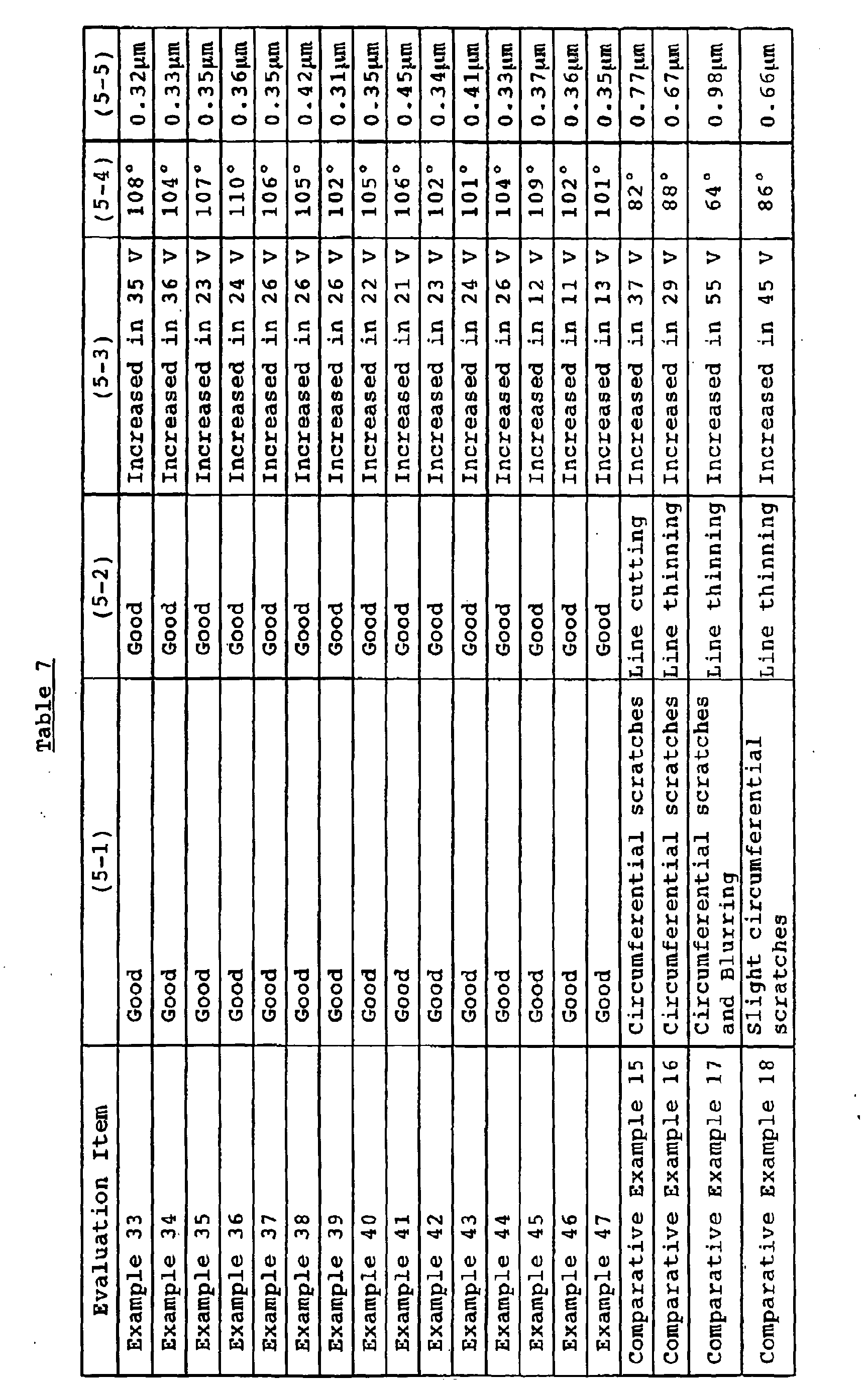 Table 7

| Evaluation Item | (5-1) | (5-2) | (5-3) | (5-4) | (5-5) |
|---|---|---|---|---|---|
| Example 33 | Good | Good | Increased in 35 V | 108° | 0.32μm |
| Example 34 | Good | Good | Increased in 36 V | 104° | 0.33μm |
| Example 35 | Good | Good | Increased in 23 V | 107° | 0.35μm |
| Example 36 | Good | Good | Increased in 24 V | 110° | 0.36μm |
| Example 37 | Good | Good | Increased in 26 V | 106° | 0.35μm |
| Example 38 | Good | Good | Increased in 26 V | 105° | 0.42μm |
| Example 39 | Good | Good | Increased in 26 V | 102° | 0.31μm |
| Example 40 | Good | Good | Increased in 22 V | 105° | 0.35μm |
| Example 41 | Good | Good | Increased in 21 V | 106° | 0.45μm |
| Example 42 | Good | Good | Increased in 23 V | 102° | 0.34μm |
| Example 43 | Good | Good | Increased in 24 V | 101° | 0.41μm |
| Example 44 | Good | Good | Increased in 26 V | 104° | 0.33μm |
| Example 45 | Good | Good | Increased in 12 V | 109° | 0.37μm |
| Example 46 | Good | Good | Increased in 11 V | 102° | 0.36μm |
| Example 47 | Good | Good | Increased in 13 V | 101° | 0.35μm |
| Comparative Example 15 | Circumferential scratches | Line cutting | Increased in 37 V | 82° | 0.77μm |
| Comparative Example 16 | Circumferential scratches | Line thinning | Increased in 29 V | 88° | 0.67μm |
| Comparative Example 17 | Circumferential scratches and Blurring | Line thinning | Increased in 55 V | 64° | 0.98μm |
| Comparative Example 18 | Slight circumferential scratches | Line thinning | Increased in 45 V | 86° | 0.66μm |